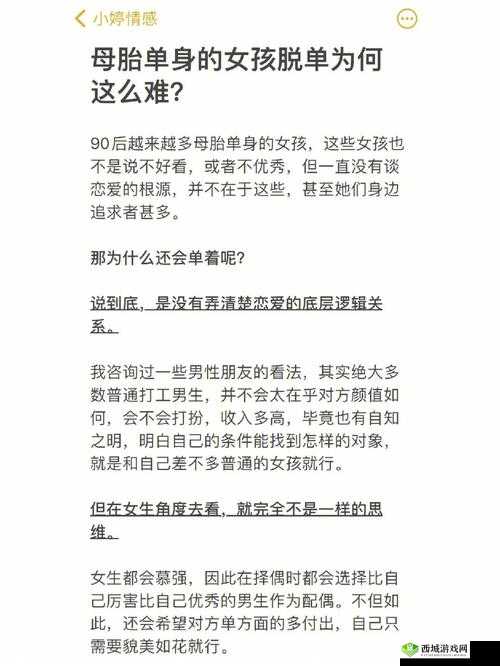 小婷情感

母胎单身的女孩脱单为何这么难？

90后越来越多母胎单身的女孩，这些女孩也不是说不好看，或者不优秀，但一直没有谈恋爱的根源，并不在于这些，甚至她们身边追求者甚多。

那为什么还会单着呢？

说到底，是没有弄清楚恋爱的底层逻辑关系。

我咨询过一些男性朋友的看法，其实绝大多数普通打工男生，并不会太在乎对方颜值如何，会不会打扮，收入多高，毕竟也有自知之明，明白自己的条件能找到怎样的对象，就是和自己差不多普通的女孩就行。

但在女生角度去看，就完全不是一样的思维。

女生都会慕强，因此在择偶时都会选择比自己厉害比自己优秀的男生作为配偶。不但如此，还会希望对方单方面的多付出，自己只需要貌美如花就行。

西城游戏网